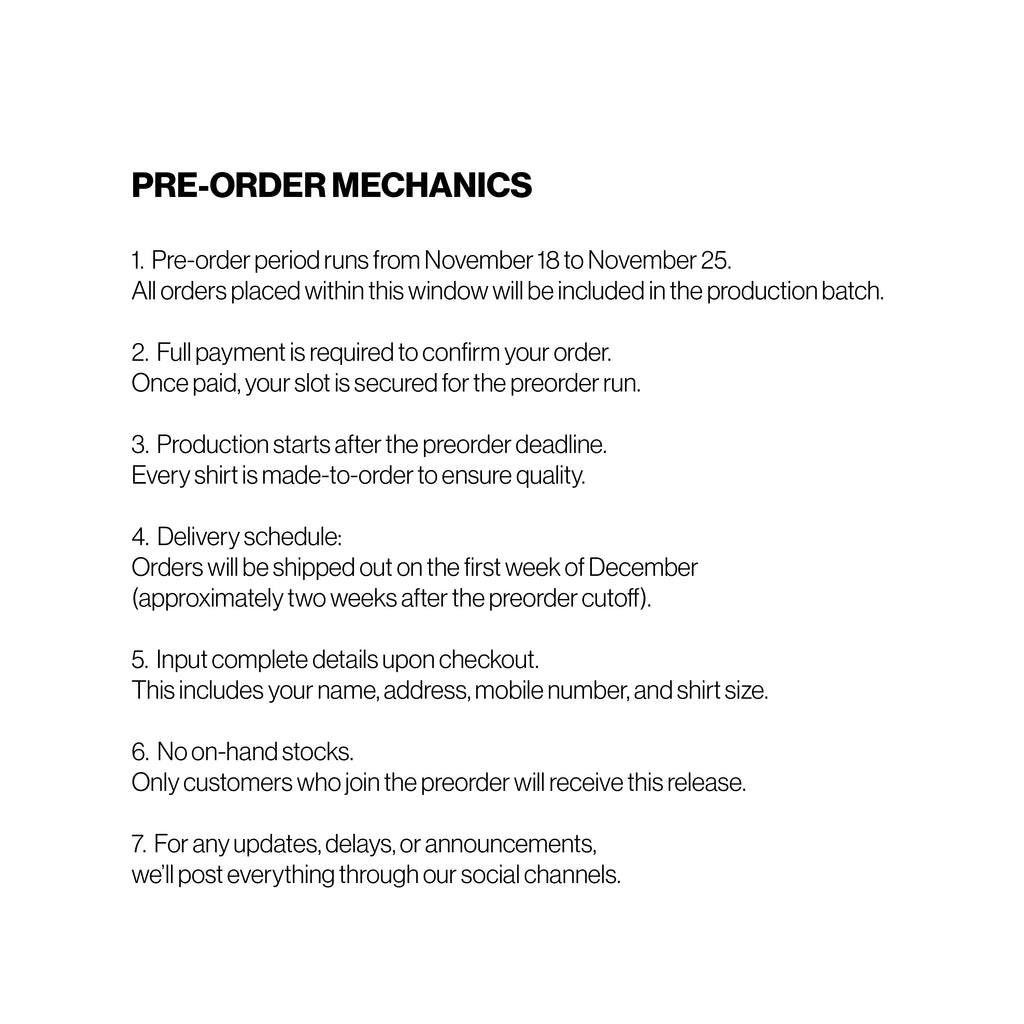 PRE-ORDER MECHANICS

1. Pre-order period runs from November 18 to November 25.
All orders placed within this window will be included in the production batch.

2. Full payment is required to confirm your order.
Once paid, your slot is secured for the preorder run.

3. Production starts after the preorder deadline.
Every shirt is made-to-order to ensure quality.

4. Delivery schedule:
Orders will be shipped out on the first week of December
(approximately two weeks after the preorder cutoff).

5. Input complete details upon checkout.
This includes your name, address, mobile number, and shirt size.

6. No on-hand stocks.
Only customers who join the preorder will receive this release.

7. For any updates, delays, or announcements,
we'll post everything through our social channels.